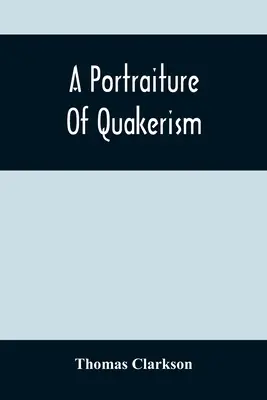 A Portraiture Of Quakerism

Thomas Clarkson